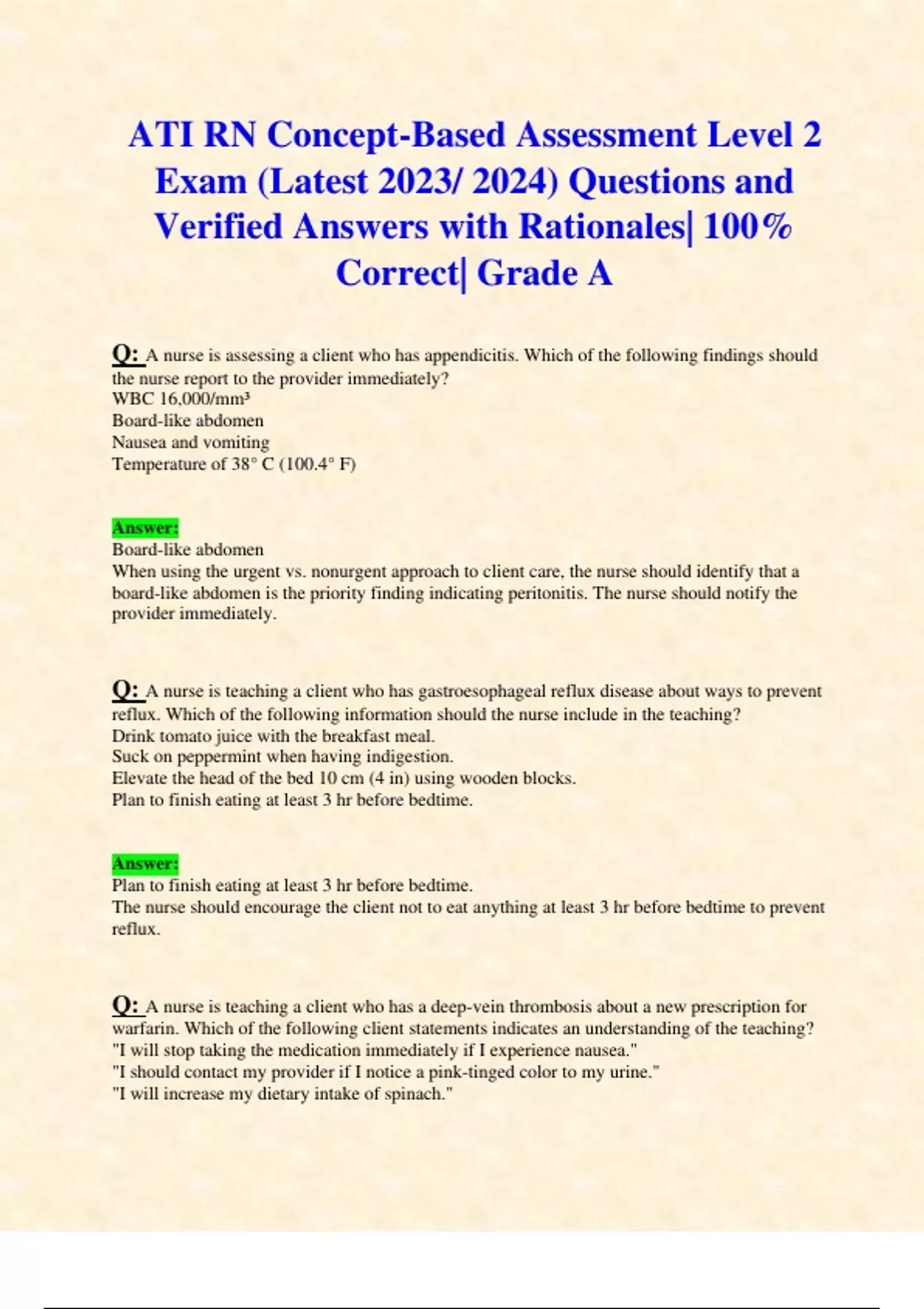 ATI RN Concept-Based Assessment Level 2 Exam (Latest 2023/ 2024) Questions and Verified Answers with Rationales| 100% Correct| Grade A

Q: A nurse is assessing a client who has appendicitis. Which of the following findings should the nurse report to the provider immediately?
WBC 16,000/mm³
Board-like abdomen
Nausea and vomiting
Temperature of 38° C (100.4° F)

Answer:
Board-like abdomen
When using the urgent vs. nonurgent approach to client care, the nurse should identify that a board-like abdomen is the priority finding indicating peritonitis. The nurse should notify the provider immediately.

Q: A nurse is teaching a client who has gastroesophageal reflux disease about ways to prevent reflux. Which of the following information should the nurse include in the teaching?
Drink tomato juice with the breakfast meal.
Suck on peppermint when having indigestion.
Elevate the head of the bed 10 cm (4 in) using wooden blocks.
Plan to finish eating at least 3 hr before bedtime.

Answer:
Plan to finish eating at least 3 hr before bedtime.
The nurse should encourage the client not to eat anything at least 3 hr before bedtime to prevent reflux.

Q: A nurse is teaching a client who has a deep-vein thrombosis about a new prescription for warfarin. Which of the following client statements indicates an understanding of the teaching?
"I will stop taking the medication immediately if I experience nausea."
"I should contact my provider if I notice a pink-tinged color to my urine."
"I will increase my dietary intake of spinach."